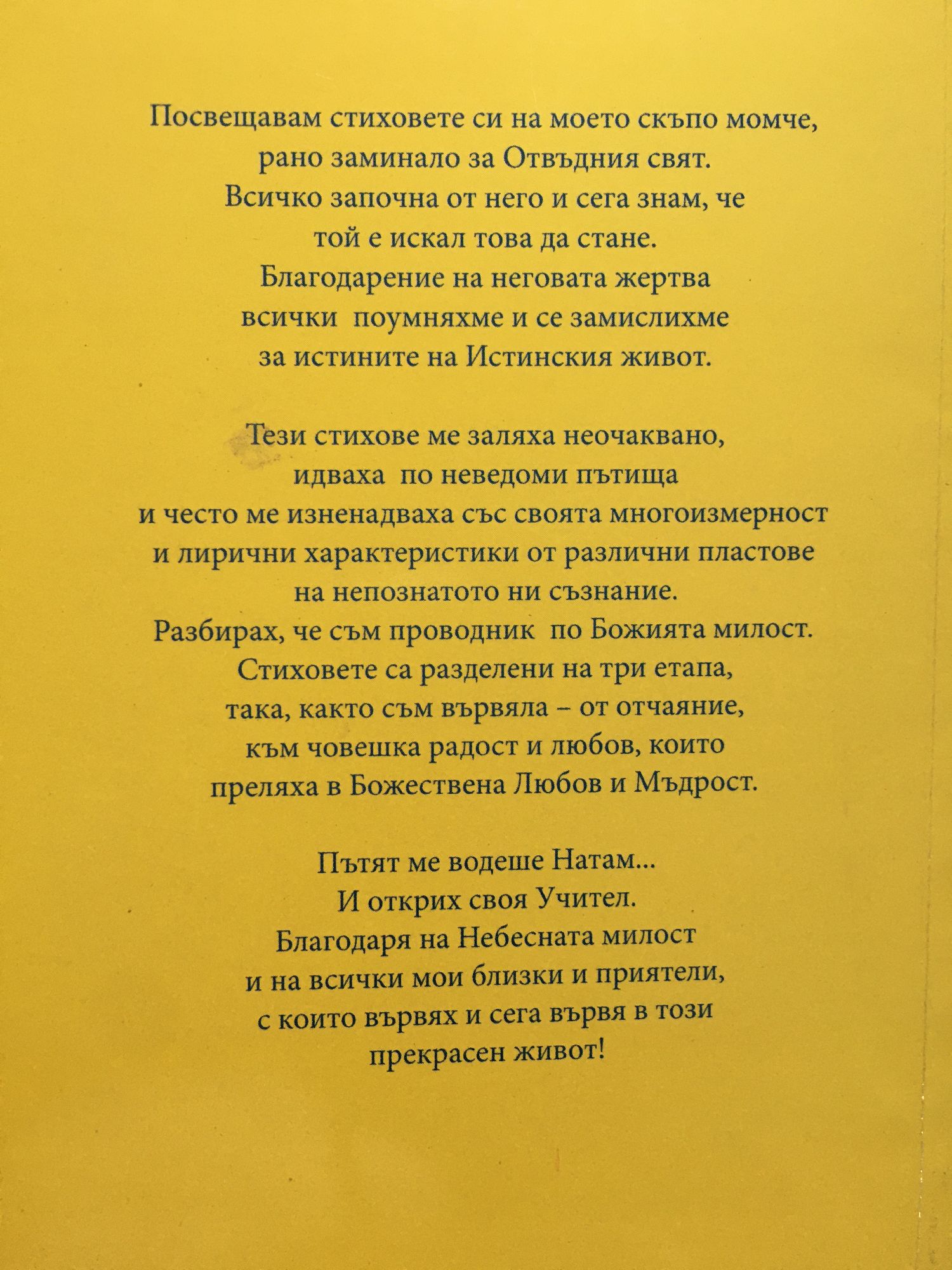 Посвещавам стиховете си на моето скъпо момче, рано заминало за Отвъдния свят. Всичко започна от него и сега знам, че той е искал това да стане. Благодарение на неговата жертва всички поумняхме и се замислихме за истините на Истинския живот.

Тези стихове ме заляха неочаквано, идваха по неведоми пътища и често ме изненадваха със своята многоизмерност и лирични характеристики от различни пластове на непознатото ни съзнание. Разбирах, че съм проводник по Божията милост. Стиховете са разделени на три етапа, така, както съм вървяла – от отчаяние, към човешка радост и любов, които преляха в Божествена Любов и Мъдрост.

Пътят ме водеше Натам... И открих своя Учител. Благодаря на Небесната милост и на всички мои близки и приятели, с които вървях и сега вървя в този прекрасен живот!